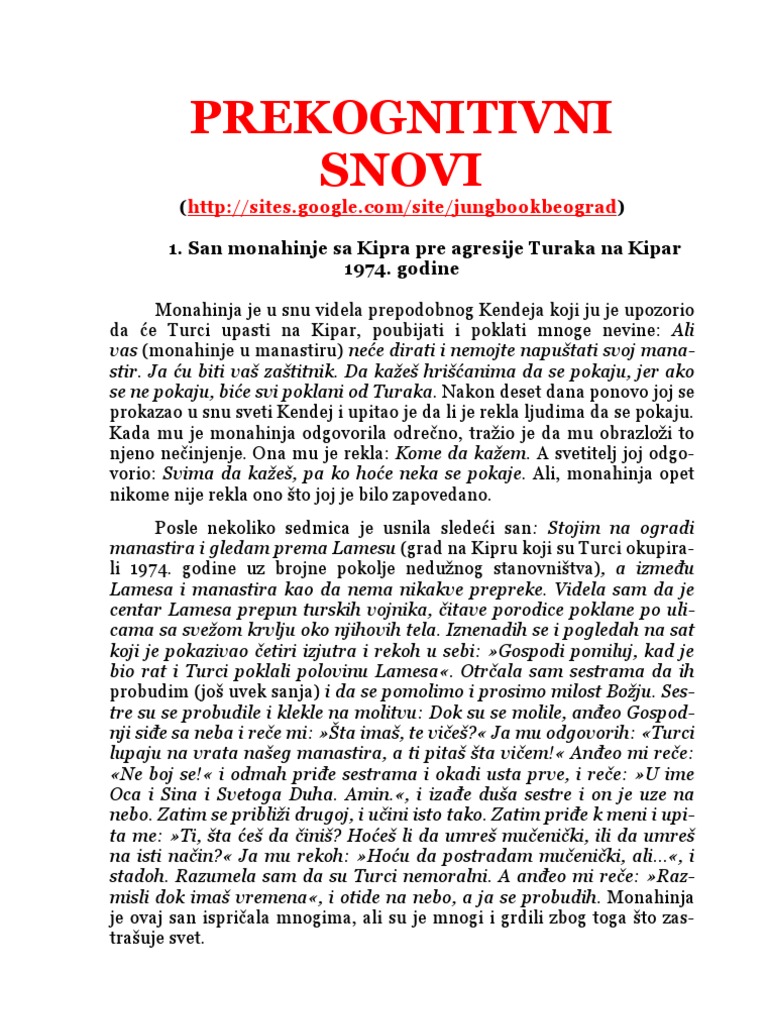 PREKOGNITIVNI SNOVI
(http://sites.google.com/site/jungbookbeograd)

1. San monahinje sa Kipra pre agresije Turaka na Kipar 1974. godine

Monahinja je u snu videla prepodobnog Kendeja koji ju je upozorio da će Turci upasti na Kipar, poubijati i poklati mnoge nevine: Ali vas (monahinje u manastiru) neće dirati i nemojte napuštati svoj manastir. Ja ću biti vaš zaštitnik. Da kažeš hrišćanima da se pokaju, jer ako se ne pokaju, biće svi poklani od Turaka. Nakon deset dana ponovo joj se prokazao u snu sveti Kendej i upitao je da li je rekla ljudima da se pokaju. Kada mu je monahinja odgovorila odrečno, tražio je da mu obrazloži to njeno nečinjenje. Ona mu je rekla: Kome da kažem. A svetitelj joj odgovorio: Svima da kažeš, pa ko hoće neka se pokaje. Ali, monahinja opet nikome nije rekla ono što joj je bilo zapovedano.

Posle nekoliko sedmica je usnila sledeći san: Stojim na ogradi manastira i gledam prema Lamesu (grad na Kipru koji su Turci okupirali 1974. godine uz brojne pokolje nedužnog stanovništva), a između Lamesa i manastira kao da nema nikakve prepreke. Videla sam da je centar Lamesa prepun turskih vojnika, čitave porodice poklane po ulicama sa svežom krvlju oko njihovih tela. Iznenadih se i pogledah na sat koji je pokazivao četiri izjutra i rekoh u sebi: »Gospodi pomiluj, kad je bio rat i Turci poklali polovinu Lamesa«. Otrčala sam sestrama da ih probudim (još uvek sanja) i da se pomolimo i prosimo milost Božju. Sestre su se probudile i klekle na molitvu: Dok su se molile, anđeo Gospodnji siđe sa neba i reče mi: »Šta imaš, te vičeš?« Ja mu odgovorih: «Turci lupaju na vrata našeg manastira, a ti pitaš šta vičem!« Anđeo mi reče: «Ne boj se!« i odmah priđe sestrama i okadi usta prve, i reče: »U ime Oca i Sina i Svetoga Duha. Amin.«, i izađe duša sestre i on je uze na nebo. Zatim se približi drugoj, i učini isto tako. Zatim priđe k meni i upita me: »Ti, šta ćeš da činiš? Hoćeš li da umreš mučenički, ili da umreš na isti način?« Ja mu rekoh: »Hoću da postradam mučenički, ali...«, i stadoh. Razumela sam da su Turci nemoralni. A anđeo mi reče: »Razmisli dok imaš vremena«, i otide na nebo, a ja se probudih. Monahinja je ovaj san ispričala mnogima, ali su je mnogi i grdili zbog toga što zastrašuje svet.